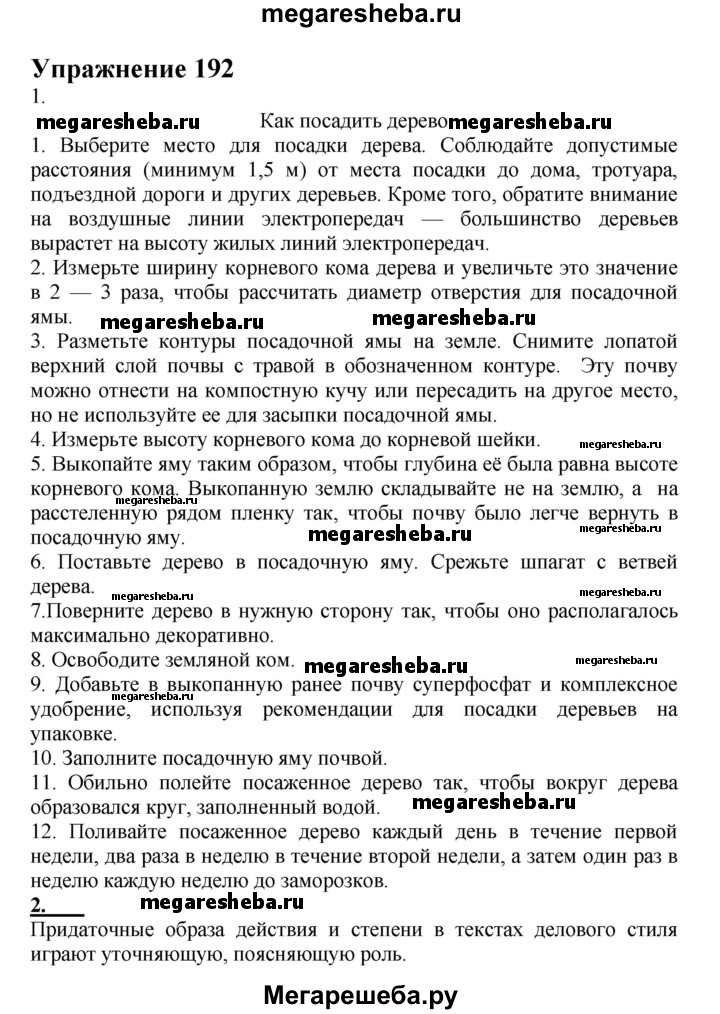 megaresheba.ru

Упражнение 192

1.

megaresheba.ru Как посадить дерево megaresheba.ru

1. Выберите место для посадки дерева. Соблюдайте допустимые расстояния (минимум 1,5 м) от места посадки до дома, тротуара, подъездной дороги и других деревьев. Кроме того, обратите внимание на воздушные линии электропередач — большинство деревьев вырастет на высоту жилых линий электропередач.

2. Измерьте ширину корневого кома дерева и увеличьте это значение в 2 — 3 раза, чтобы рассчитать диаметр отверстия для посадочной ямы. megaresheba.ru megaresheba.ru

3. Разметьте контуры посадочной ямы на земле. Снимите лопатой верхний слой почвы с травой в обозначенном контуре. Эту почву можно отнести на компостную кучу или пересадить на другое место, но не используйте ее для засыпки посадочной ямы.

4. Измерьте высоту корневого кома до корневой шейки. megaresheba.ru

5. Выкопайте яму таким образом, чтобы глубина её была равна высоте корневого кома. Выкопанную землю складывайте не на землю, а на расстеленную рядом пленку так, чтобы почву было легче вернуть в посадочную яму. megaresheba.ru megaresheba.ru

6. Поставьте дерево в посадочную яму. Срежьте шпагат с ветвей дерева. megaresheba.ru

7.Поверните дерево в нужную сторону так, чтобы оно располагалось максимально декоративно.

8. Освободите земляной ком. megaresheba.ru megaresheba.ru

9. Добавьте в выкопанную ранее почву суперфосфат и комплексное удобрение, используя рекомендации для посадки деревьев на упаковке. megaresheba.ru

10. Заполните посадочную яму почвой.

11. Обильно полейте посаженное дерево так, чтобы вокруг дерева образовался круг, заполненный водой. megaresheba.ru

12. Поливайте посаженное дерево каждый день в течение первой недели, два раза в неделю в течение второй недели, а затем один раз в неделю каждую неделю до заморозков.

2. megaresheba.ru

Придаточные образа действия и степени в текстах делового стиля играют уточняющую, поясняющую роль.

Мегарешеба.ру